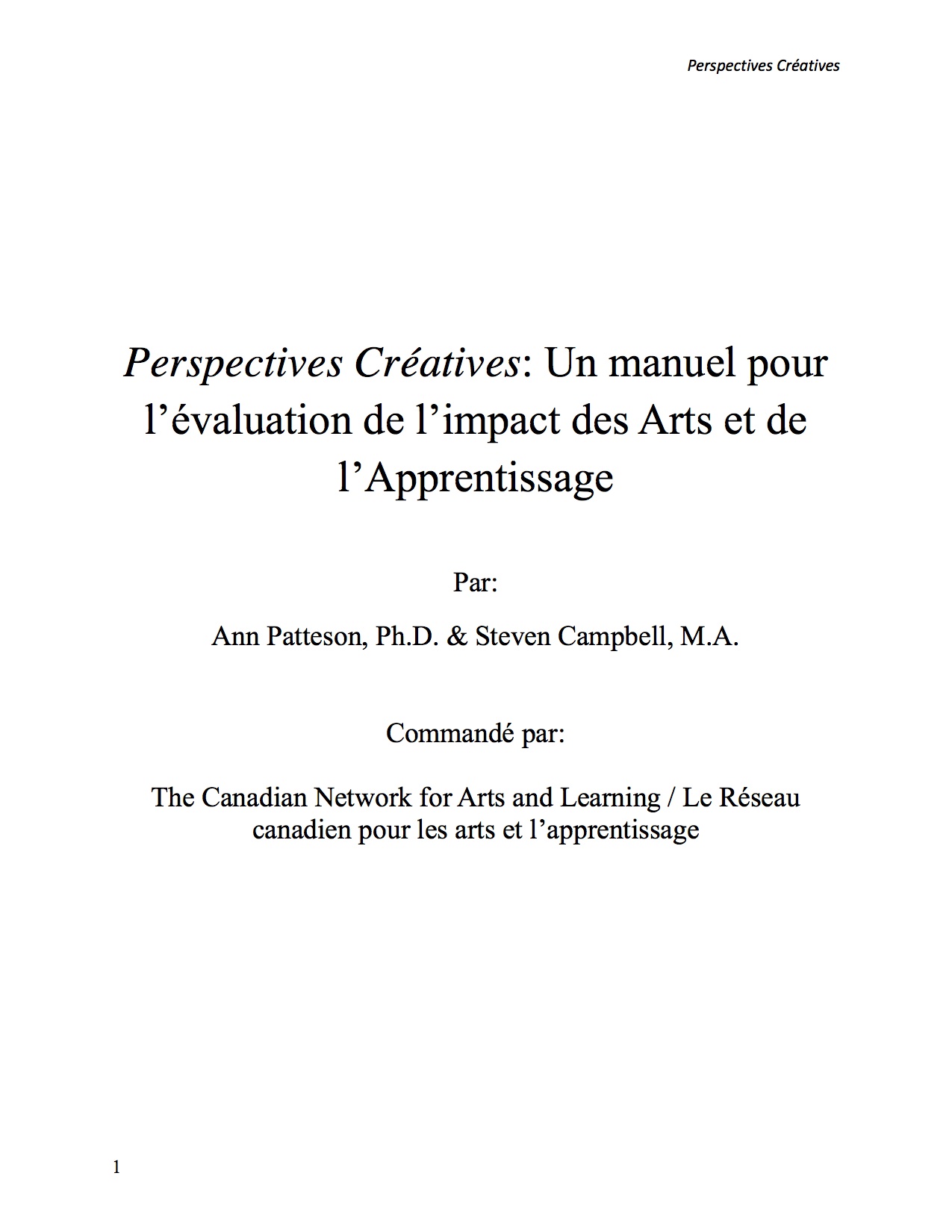 Perspectives Créatives

Perspectives Créatives: Un manuel pour l’évaluation de l’impact des Arts et de l’Apprentissage

Par:

Ann Patteson, Ph.D. & Steven Campbell, M.A.

Commandé par:

The Canadian Network for Arts and Learning / Le Réseau canadien pour les arts et l’apprentissage

1